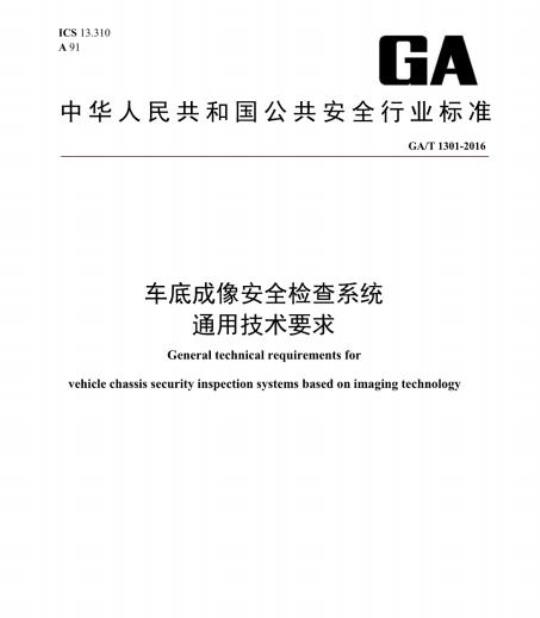 ICS 13.310
A 91

GA

中华人民共和国公共安全行业标准

GA/T 1301-2016

车底成像安全检查系统
通用技术要求

General technical requirements for
vehicle chassis security inspection systems based on imaging technology